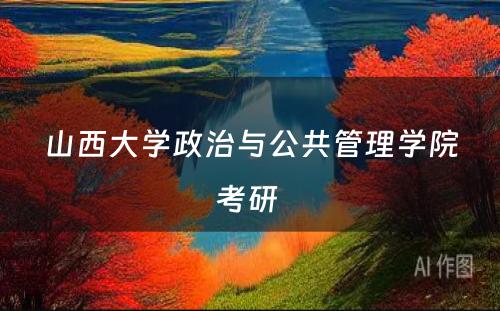 山西大学政治与公共管理学院考研

AI 作图